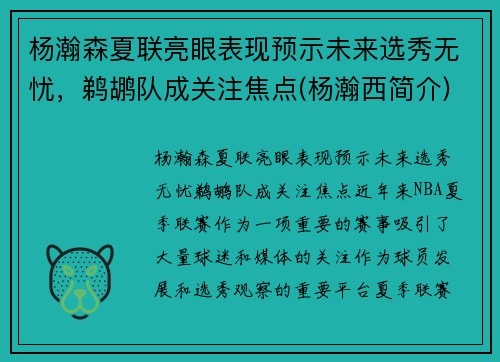 杨瀚森夏联亮眼表现预示未来选秀无忧，鹈鹕队成关注焦点(杨瀚西简介)

杨瀚森夏联亮眼表现预示未来选秀无忧鹈鹕队成关注焦点近年来NBA夏季联赛作为一项重要的赛事吸引了大量球迷和媒体的关注作为球员发展和选秀观察的重要平台夏季联赛